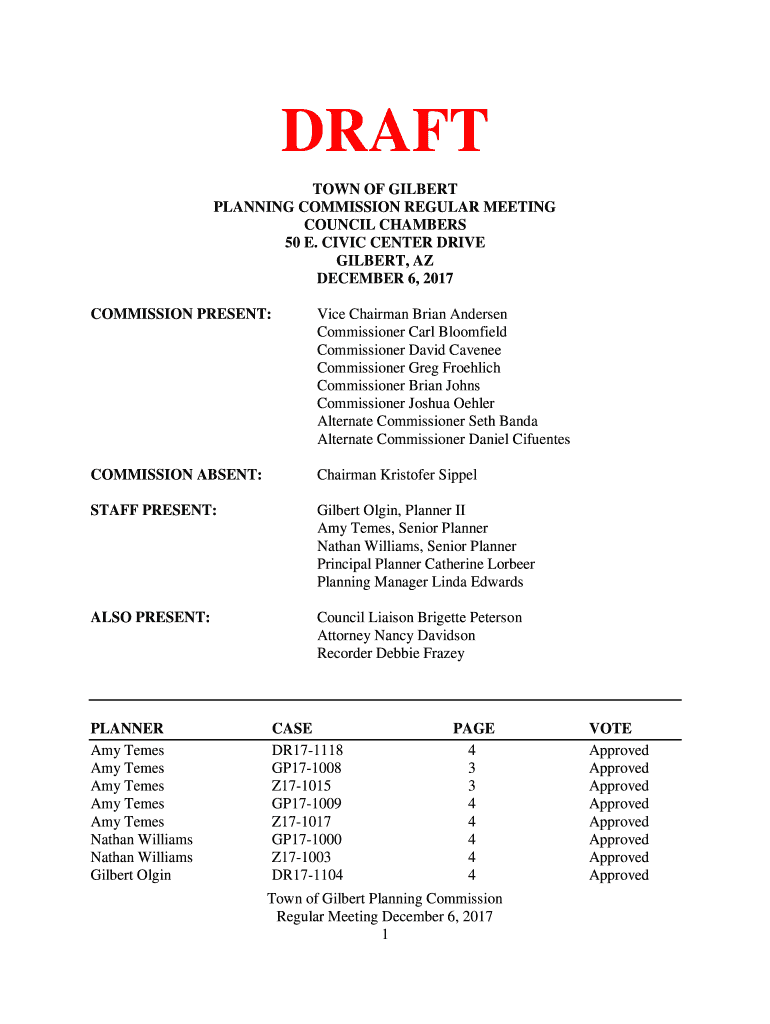 DRAFT

TOWN OF GILBERT
PLANNING COMMISSION REGULAR MEETING
COUNCIL CHAMBERS
50 E. CIVIC CENTER DRIVE
GILBERT, AZ
DECEMBER 6, 2017

COMMISSION PRESENT:

Vice Chairman Brian Andersen
Commissioner Carl Bloomfield
Commissioner David Cavenee
Commissioner Greg Froehlich
Commissioner Brian Johns
Commissioner Joshua Oehler
Alternate Commissioner Seth Banda
Alternate Commissioner Daniel Cifuentes

COMMISSION ABSENT:

Chairman Kristofer Sippel

STAFF PRESENT:

Gilbert Olgin, Planner II
Amy Temes, Senior Planner
Nathan Williams, Senior Planner
Principal Planner Catherine Lorbeer
Planning Manager Linda Edwards

ALSO PRESENT:

Council Liaison Brigette Peterson
Attorney Nancy Davidson
Recorder Debbie Frazey

| PLANNER | CASE | PAGE | VOTE |
|---|---|---|---|
| Amy Temes | DR17-1118 | 4 | Approved |
| Amy Temes | GP17-1008 | 3 | Approved |
| Amy Temes | Z17-1015 | 3 | Approved |
| Amy Temes | GP17-1009 | 4 | Approved |
| Amy Temes | Z17-1017 | 4 | Approved |
| Nathan Williams | GP17-1000 | 4 | Approved |
| Nathan Williams | Z17-1003 | 4 | Approved |
| Gilbert Olgin | DR17-1104 | 4 | Approved |

Town of Gilbert Planning Commission
Regular Meeting December 6, 2017
1